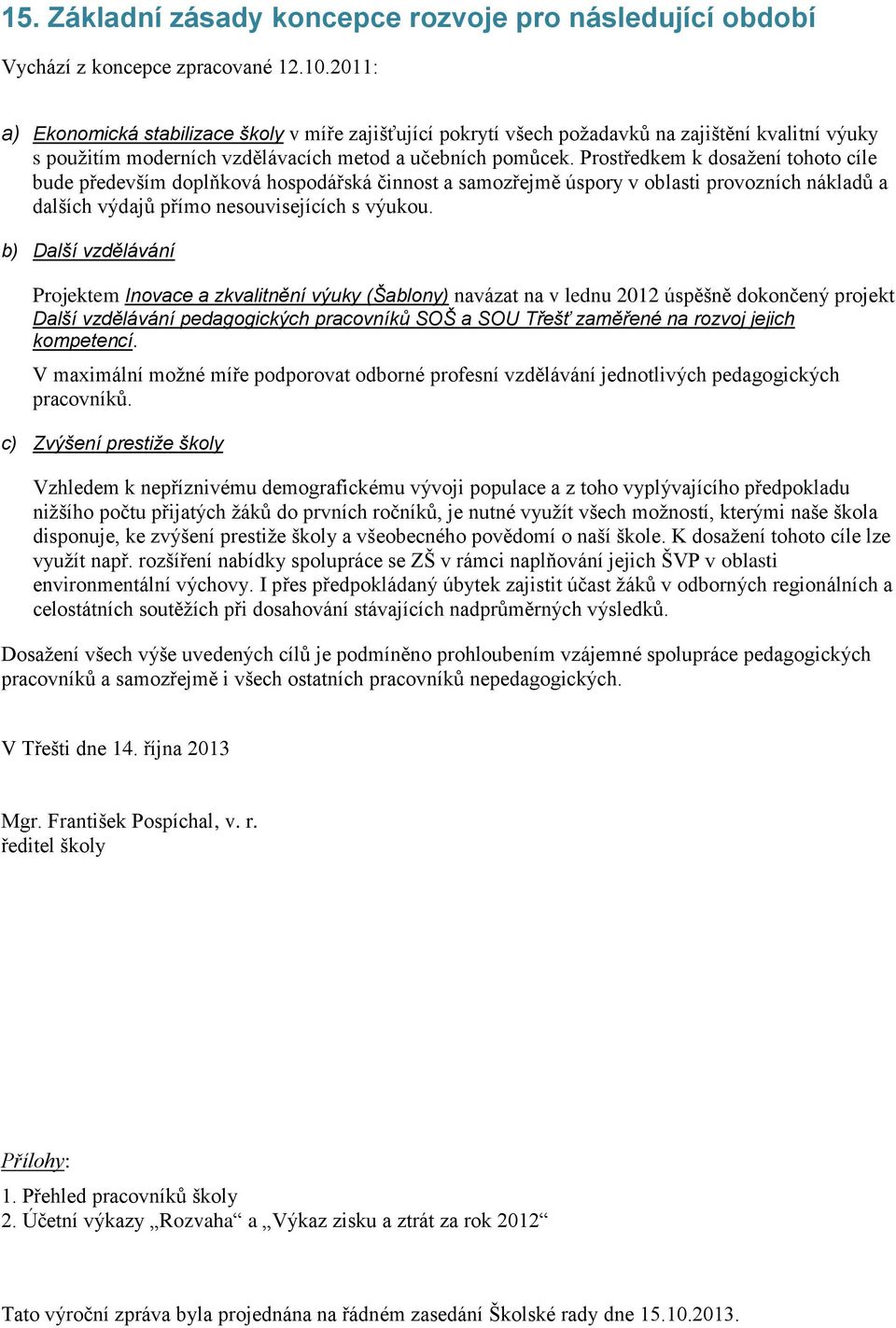 15. Základní zásady koncepce rozvoje pro následující období

Vychází z koncepce zpracované 12.10.2011:

a) Ekonomická stabilizace školy v míře zajišťující pokrytí všech požadavků na zajištění kvalitní výuky s použitím moderních vzdělávacích metod a učebních pomůcek. Prostředkem k dosažení tohoto cíle bude především doplňková hospodářská činnost a samozřejmě úspory v oblasti provozních nákladů a dalších výdajů přímo nesouvisejících s výukou.

b) Další vzdělávání

Projektem Inovace a zkvalitnění výuky (Šablony) navázat na v lednu 2012 úspěšně dokončený projekt Další vzdělávání pedagogických pracovníků SOŠ a SOU Třešť zaměřené na rozvoj jejich kompetencí.
V maximální možné míře podporovat odborné profesní vzdělávání jednotlivých pedagogických pracovníků.

c) Zvýšení prestiže školy

Vzhledem k nepříznivému demografickému vývoji populace a z toho vyplývajícího předpokladu nižšího počtu přijatých žáků do prvních ročníků, je nutné využít všech možností, kterými naše škola disponuje, ke zvýšení prestiže školy a všeobecného povědomí o naší škole. K dosažení tohoto cíle lze využít např. rozšíření nabídky spolupráce se ZŠ v rámci naplňování jejich ŠVP v oblasti environmentální výchovy. I přes předpokládaný úbytek zajistit účast žáků v odborných regionálních a celostátních soutěžích při dosahování stávajících nadprůměrných výsledků.

Dosažení všech výše uvedených cílů je podmíněno prohloubením vzájemné spolupráce pedagogických pracovníků a samozřejmě i všech ostatních pracovníků nepedagogických.

V Třešti dne 14. října 2013

Mgr. František Pospíchal, v. r.
ředitel školy

Přílohy:

1. Přehled pracovníků školy
2. Účetní výkazy „Rozvaha“ a „Výkaz zisku a ztrát za rok 2012“

Tato výroční zpráva byla projednána na řádném zasedání Školské rady dne 15.10.2013.